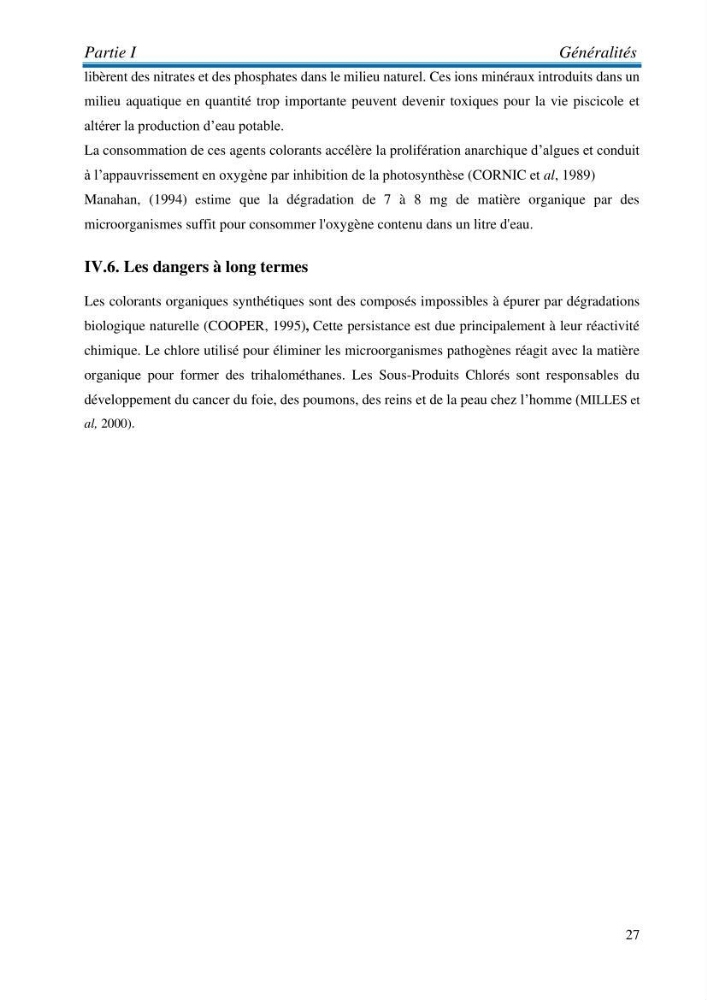 Partie I Généralités

libèrent des nitrates et des phosphates dans le milieu naturel. Ces ions minéraux introduits dans un milieu aquatique en quantité trop importante peuvent devenir toxiques pour la vie piscicole et altérer la production d'eau potable.

La consommation de ces agents colorants accélère la prolifération anarchique d'algues et conduit à l'appauvrissement en oxygène par inhibition de la photosynthèse (CORNIC et al, 1989)

Manahan, (1994) estime que la dégradation de 7 à 8 mg de matière organique par des microorganismes suffit pour consommer l'oxygène contenu dans un litre d'eau.

IV.6. Les dangers à long termes

Les colorants organiques synthétiques sont des composés impossibles à épurer par dégradations biologique naturelle (COOPER, 1995), Cette persistance est due principalement à leur réactivité chimique. Le chlore utilisé pour éliminer les microorganismes pathogènes réagit avec la matière organique pour former des trihalométhanes. Les Sous-Produits Chlorés sont responsables du développement du cancer du foie, des poumons, des reins et de la peau chez l'homme (MILLES et al, 2000).

27